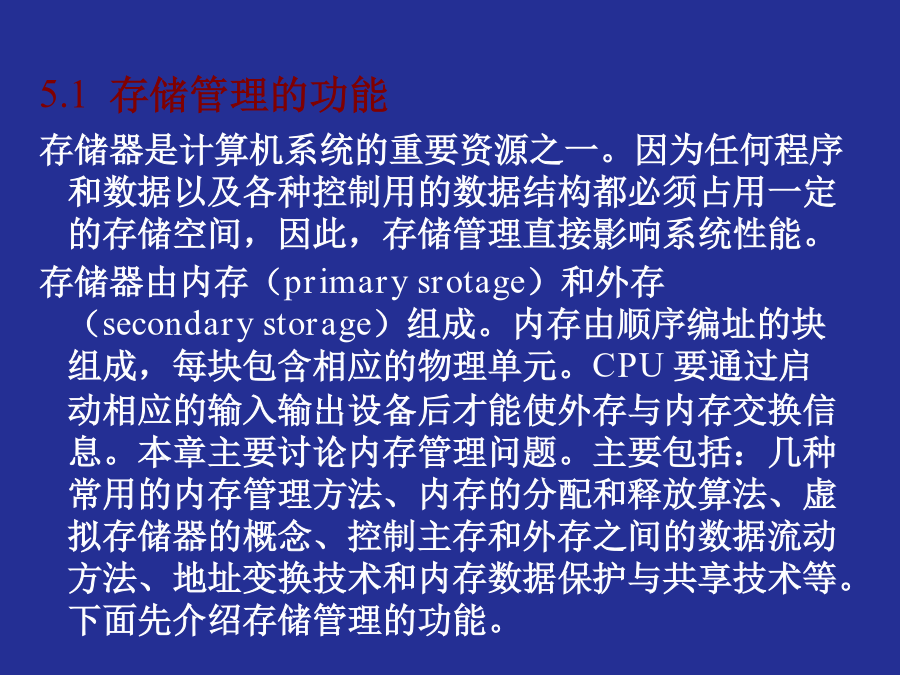 5.1 存储管理的功能

存储器是计算机系统的重要资源之一。因为任何程序和数据以及各种控制用的数据结构都必须占用一定的存储空间，因此，存储管理直接影响系统性能。

存储器由内存（primary srotage）和外存（secondary storage）组成。内存由顺序编址的块组成，每块包含相应的物理单元。CPU 要通过启动相应的输入输出设备后才能使外存与内存交换信息。本章主要讨论内存管理问题。主要包括：几种常用的内存管理方法、内存的分配和释放算法、虚拟存储器的概念、控制主存和外存之间的数据流动方法、地址变换技术和内存数据保护与共享技术等。下面先介绍存储管理的功能。